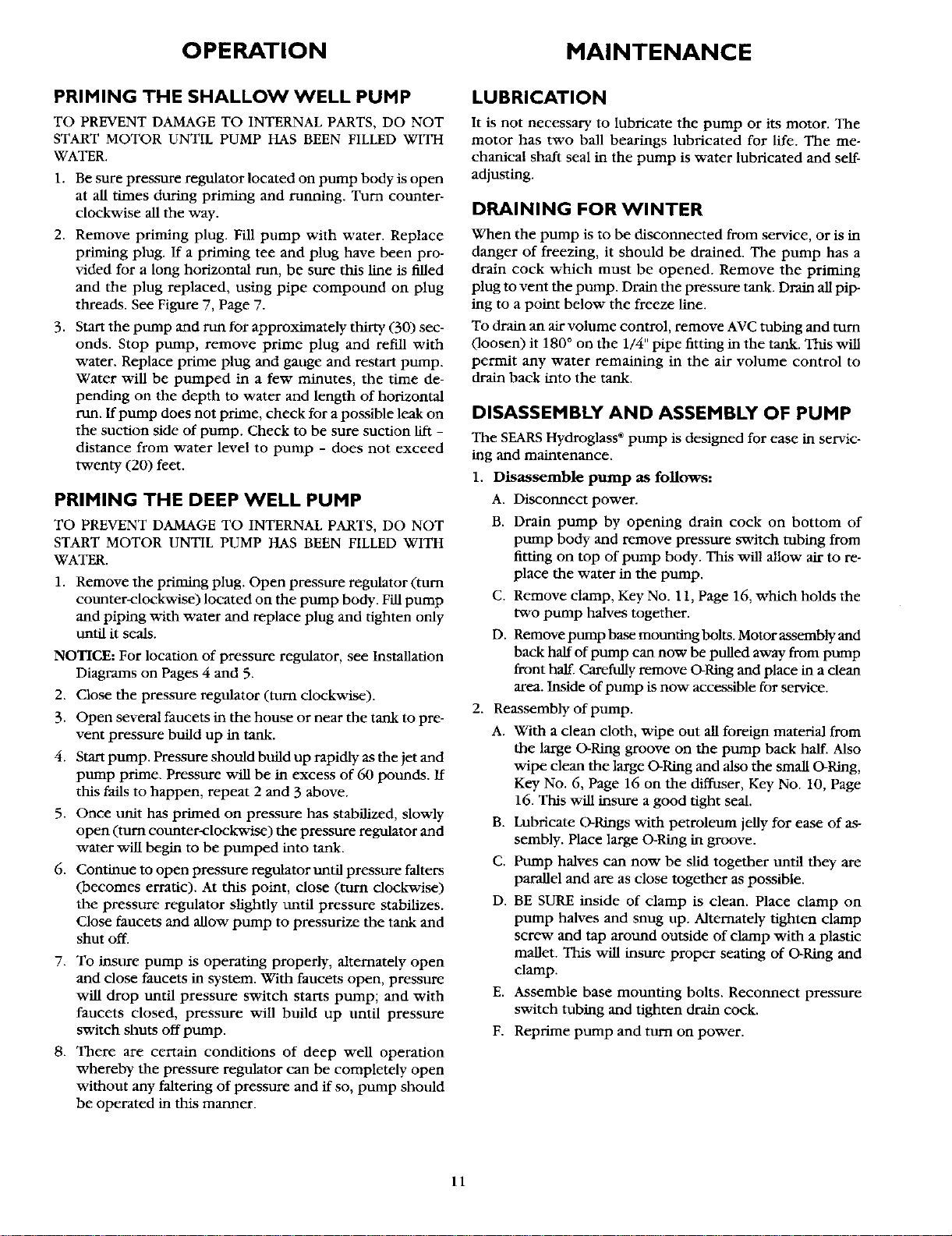 OPERATION

PRIMING THE SHALLOW WELL PUMP

TO PREVENT DAMAGE TO INTERNAL PARTS, DO NOT START MOTOR UNTIL PUMP HAS BEEN FILLED WITH WATER.

1. Be sure pressure regulator located on pump body is open at all times during priming and running. Turn counterclockwise all the way.

2. Remove priming plug. Fill pump with water. Replace priming plug. If a priming tee and plug have been provided for a long horizontal run, be sure this line is filled and the plug replaced, using pipe compound on plug threads. See Figure 7, Page 7.

3. Start the pump and run for approximately thirty (30) seconds. Stop pump, remove prime plug and refill with water. Replace prime plug and gauge and restart pump. Water will be pumped in a few minutes, the time depending on the depth to water and length of horizontal run. If pump does not prime, check for a possible leak on the suction side of pump. Check to be sure suction lift - distance from water level to pump - does not exceed twenty (20) feet.

PRIMING THE DEEP WELL PUMP

TO PREVENT DAMAGE TO INTERNAL PARTS, DO NOT START MOTOR UNTIL PUMP HAS BEEN FILLED WITH WATER.

1. Remove the priming plug. Open pressure regulator (turn counter-clockwise) located on the pump body. Fill pump and piping with water and replace plug and tighten only until it seals.

NOTICE: For location of pressure regulator, see Installation Diagrams on Pages 4 and 5.

2. Close the pressure regulator (turn clockwise).

3. Open several faucets in the house or near the tank to prevent pressure build up in tank.

4. Start pump. Pressure should build up rapidly as the jet and pump prime. Pressure will be in excess of 60 pounds. If this fails to happen, repeat 2 and 3 above.

5. Once unit has primed on pressure has stabilized, slowly open (turn counter-clockwise) the pressure regulator and water will begin to be pumped into tank.

6. Continue to open pressure regulator until pressure falters (becomes erratic). At this point, close (turn clockwise) the pressure regulator slightly until pressure stabilizes. Close faucets and allow pump to pressurize the tank and shut off.

7. To insure pump is operating properly, alternately open and close faucets in system. With faucets open, pressure will drop until pressure switch starts pump; and with faucets closed, pressure will build up until pressure switch shuts off pump.

8. There are certain conditions of deep well operation whereby the pressure regulator can be completely open without any faltering of pressure and if so, pump should be operated in this manner.

MAINTENANCE

LUBRICATION

It is not necessary to lubricate the pump or its motor. The motor has two ball bearings lubricated for life. The mechanical shaft seal in the pump is water lubricated and self-adjusting.

DRAINING FOR WINTER

When the pump is to be disconnected from service, or is in danger of freezing, it should be drained. The pump has a drain cock which must be opened. Remove the priming plug to vent the pump. Drain the pressure tank. Drain all piping to a point below the freeze line.

To drain an air volume control, remove AVC tubing and turn (loosen) it 180° on the 1/4" pipe fitting in the tank. This will permit any water remaining in the air volume control to drain back into the tank.

DISASSEMBLY AND ASSEMBLY OF PUMP

The SEARS Hydroglass® pump is designed for ease in servicing and maintenance.

1. Disassemble pump as follows:

A. Disconnect power.

B. Drain pump by opening drain cock on bottom of pump body and remove pressure switch tubing from fitting on top of pump body. This will allow air to replace the water in the pump.

C. Remove clamp, Key No. 11, Page 16, which holds the two pump halves together.

D. Remove pump base mounting bolts. Motor assembly and back half of pump can now be pulled away from pump front half. Carefully remove O-Ring and place in a clean area. Inside of pump is now accessible for service.

2. Reassembly of pump.

A. With a clean cloth, wipe out all foreign material from the large O-Ring groove on the pump back half. Also wipe clean the large O-Ring and also the small O-Ring, Key No. 6, Page 16 on the diffuser, Key No. 10, Page 16. This will insure a good tight seal.

B. Lubricate O-Rings with petroleum jelly for ease of assembly. Place large O-Ring in groove.

C. Pump halves can now be slid together until they are parallel and are as close together as possible.

D. BE SURE inside of clamp is clean. Place clamp on pump halves and snug up. Alternately tighten clamp screw and tap around outside of clamp with a plastic mallet. This will insure proper seating of O-Ring and clamp.

E. Assemble base mounting bolts. Reconnect pressure switch tubing and tighten drain cock.

F. Reprime pump and turn on power.

11